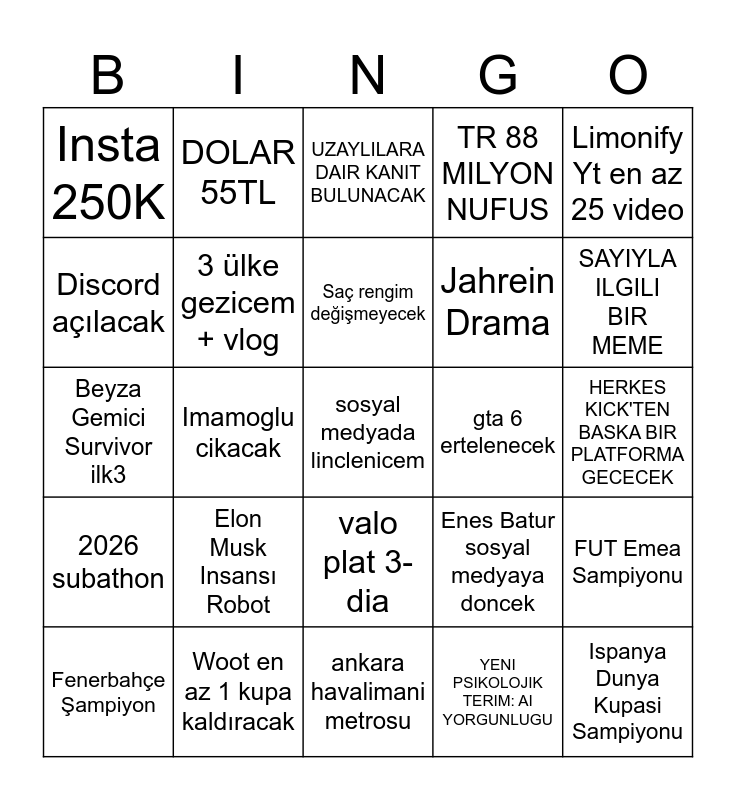 | B | I | N | G | O |
|---|---|---|---|---|
| Insta 250K | DOLAR 55TL | UZAYLILARA DAIR KANIT BULUNACAK | TR 88 MILYON NUFUS | Limonify Yt en az 25 video |
| Discord açılacak | 3 ülke gezicem + vlog | Saç rengim değişmeyecek | Jahrein Drama | SAYIYLA ILGILI BIR MEME |
| Beyza Gemici Survivor ilk3 | Imamoglu cikacak | sosyal medyada linclenicem | gta 6 ertelenecek | HERKES KICK'TEN BASKA BIR PLATFORMA GECECEK |
| 2026 subathon | Elon Musk Insansı Robot | valo plat 3-dia | Enes Batur sosyal medyaya doncek | FUT Emea Sampiyonu |
| Fenerbahçe Şampiyon | Woot en az 1 kupa kaldıracak | ankara havalimani metrosu | YENI PSIKOLOJIK TERIM: AI YORGUNLUGU | Ispanya Dunya Kupasi Sampiyonu |